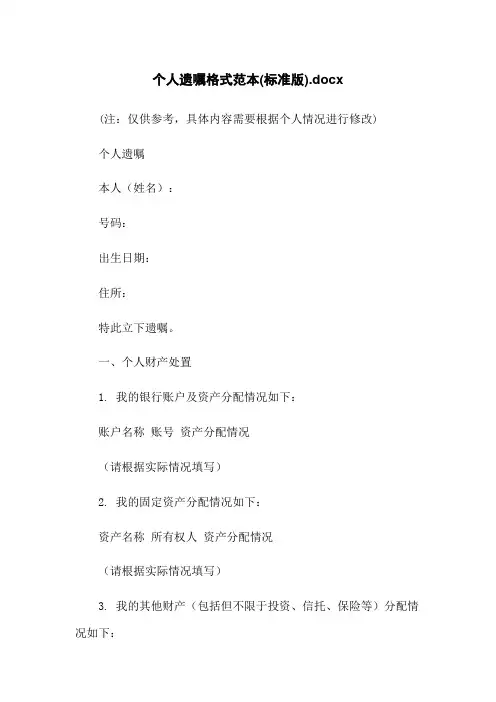 个人遗嘱格式范本(标准版).docx

(注：仅供参考，具体内容需要根据个人情况进行修改)

个人遗嘱

本人（姓名）：

号码：

出生日期：

住所：

特此立下遗嘱。

一、个人财产处置

1. 我的银行账户及资产分配情况如下：

账户名称 账号 资产分配情况

（请根据实际情况填写）

2. 我的固定资产分配情况如下：

资产名称 所有权人 资产分配情况

（请根据实际情况填写）

3. 我的其他财产（包括但不限于投资、信托、保险等）分配情况如下：